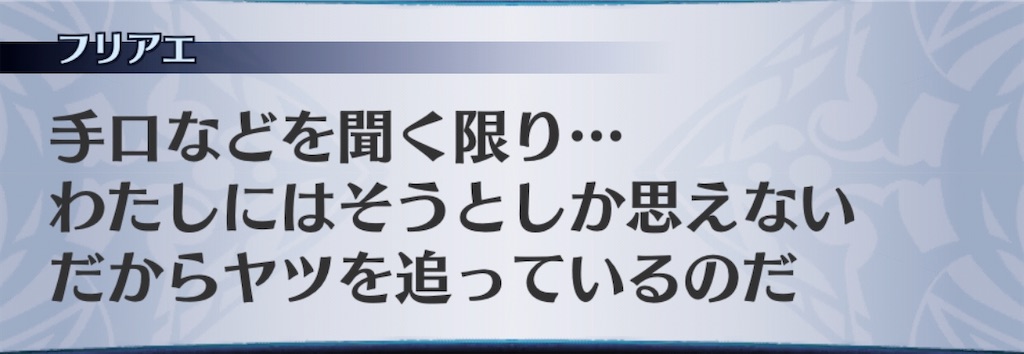 フリアエ

手口などを聞く限り…
わたしにはそうとしか思えない
だからヤツを追っているのだ